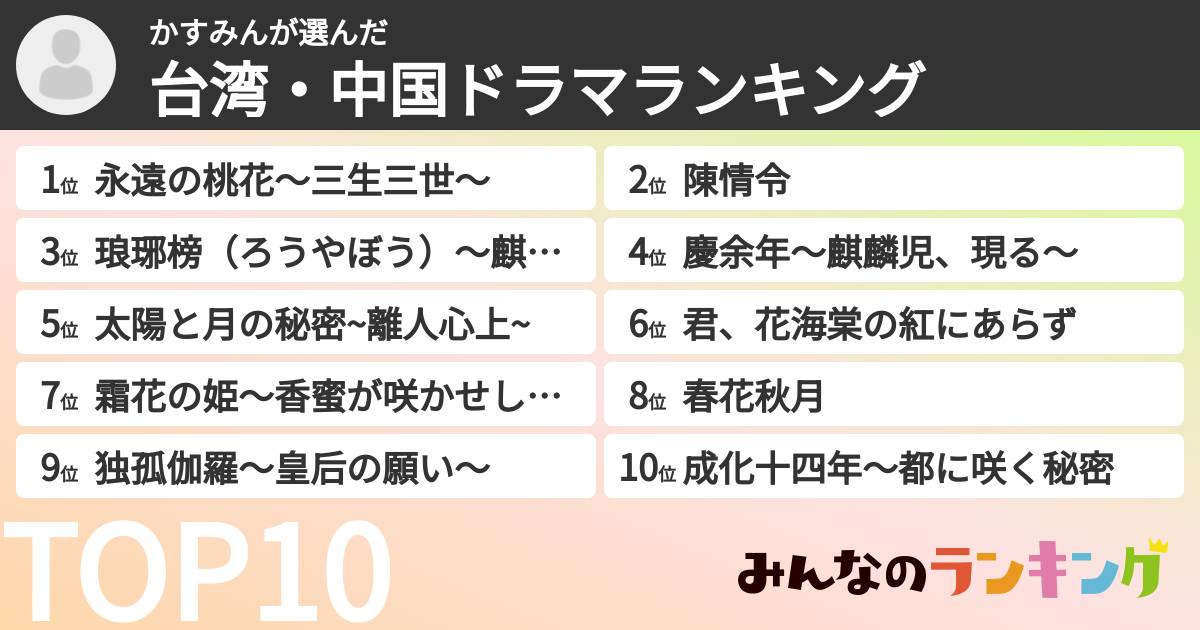 かすみんが選んだ
台湾・中国ドラマランキング

1位 永遠の桃花～三生三世～
2位 陳情令
3位 琅琊榜（ろうやぼう）～麒…
4位 慶余年～麒麟児、現る～
5位 太陽と月の秘密~離人心上~
6位 君、花海棠の紅にあらず
7位 霜花の姫～香蜜が咲かせし…
8位 春花秋月
9位 独孤伽羅～皇后の願い～
10位 成化十四年～都に咲く秘密

TOP10

みんなのランキング